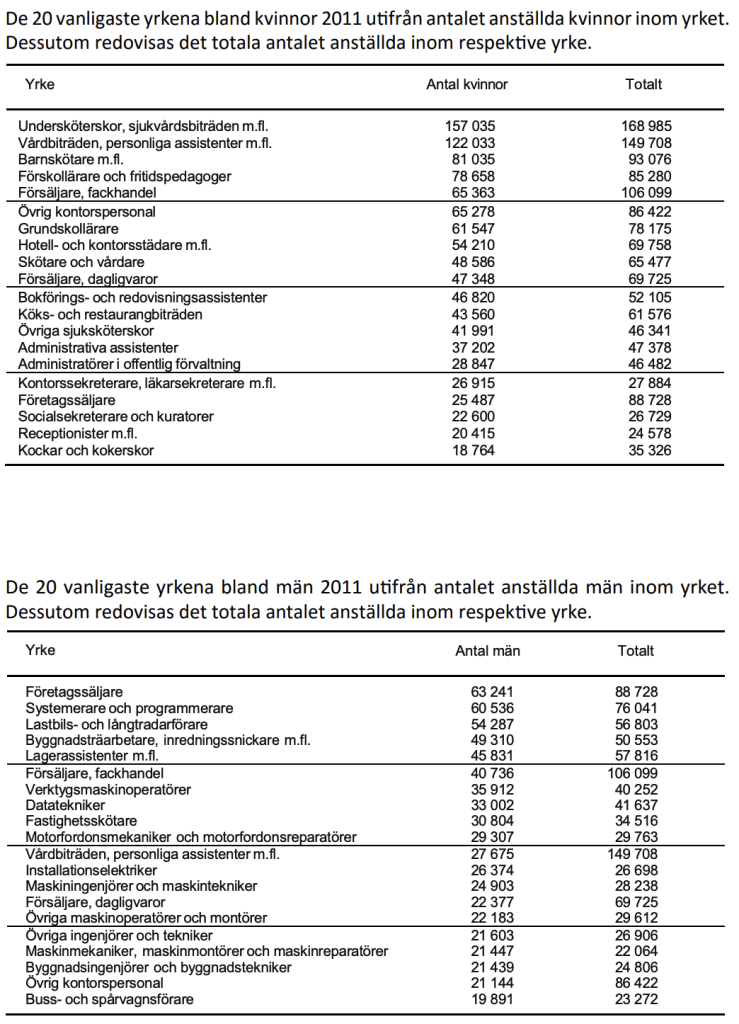 De 20 vanligaste yrkena bland kvinnor 2011 utifrån antalet anställda kvinnor inom yrket. Dessutom redovisas det totala antalet anställda inom respektive yrke.

| Yrke | Antal kvinnor | Totalt |
|---|---|---|
| Undersköterskor, sjukvårdsbiträden m.fl. | 157 035 | 168 985 |
| Vårdbiträden, personliga assistenter m.fl. | 122 033 | 149 708 |
| Barnskötare m.fl. | 81 035 | 93 076 |
| Förskollärare och fritidspedagoger | 78 658 | 85 280 |
| Försäljare, fackhandel | 65 363 | 106 099 |
| Övrig kontorspersonal | 65 278 | 86 422 |
| Grundskollärare | 61 547 | 78 175 |
| Hotell- och kontorsstädare m.fl. | 54 210 | 69 758 |
| Skötare och vårdare | 48 586 | 65 477 |
| Försäljare, dagligvaror | 47 348 | 69 725 |
| Bokförings- och redovisningsassistenter | 46 820 | 52 105 |
| Köks- och restaurangbiträden | 43 560 | 61 576 |
| Övriga sjuksköterskor | 41 991 | 46 341 |
| Administrativa assistenter | 37 202 | 47 378 |
| Administratörer i offentlig förvaltning | 28 847 | 46 482 |
| Kontorssekreterare, läkarsekreterare m.fl. | 26 915 | 27 884 |
| Företagssäljare | 25 487 | 88 728 |
| Socialsekreterare och kuratorer | 22 600 | 26 729 |
| Receptionister m.fl. | 20 415 | 24 578 |
| Kockar och kokerskor | 18 764 | 35 326 |

De 20 vanligaste yrkena bland män 2011 utifrån antalet anställda män inom yrket. Dessutom redovisas det totala antalet anställda inom respektive yrke.

| Yrke | Antal män | Totalt |
|---|---|---|
| Företagssäljare | 63 241 | 88 728 |
| Systemerare och programmerare | 60 536 | 76 041 |
| Lastbils- och långtradarförare | 54 287 | 56 803 |
| Byggnadsträarbetare, inredningssnickare m.fl. | 49 310 | 50 553 |
| Lagerassistenter m.fl. | 45 831 | 57 816 |
| Försäljare, fackhandel | 40 736 | 106 099 |
| Verktygsmaskinoperatörer | 35 912 | 40 252 |
| Datatekniker | 33 002 | 41 637 |
| Fastighetsskötare | 30 804 | 34 516 |
| Motorfordonsmekaniker och motorfordonsreparatörer | 29 307 | 29 763 |
| Vårdbiträden, personliga assistenter m.fl. | 27 675 | 149 708 |
| Installationselektriker | 26 374 | 26 698 |
| Maskiningenjörer och maskintekniker | 24 903 | 28 238 |
| Försäljare, dagligvaror | 22 377 | 69 725 |
| Övriga maskinoperatörer och montörer | 22 183 | 29 612 |
| Övriga ingenjörer och tekniker | 21 603 | 26 906 |
| Maskinmekaniker, maskinmontörer och maskinreparatörer | 21 447 | 22 064 |
| Byggnadsingenjörer och byggnadstekniker | 21 439 | 24 806 |
| Övrig kontorspersonal | 21 144 | 86 422 |
| Buss- och spårvagnsförare | 19 891 | 23 272 |